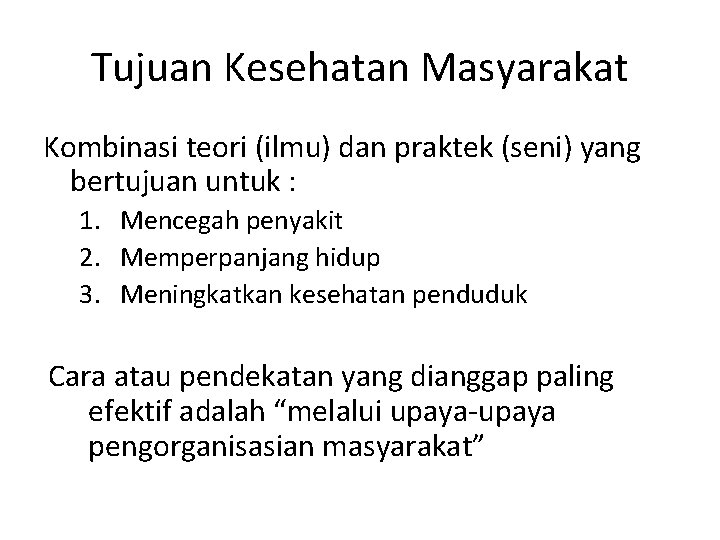 Tujuan Kesehatan Masyarakat

Kombinasi teori (ilmu) dan praktek (seni) yang bertujuan untuk :

1. Mencegah penyakit
2. Memperpanjang hidup
3. Meningkatkan kesehatan penduduk

Cara atau pendekatan yang dianggap paling efektif adalah "melalui upaya-upaya pengorganisasian masyarakat"